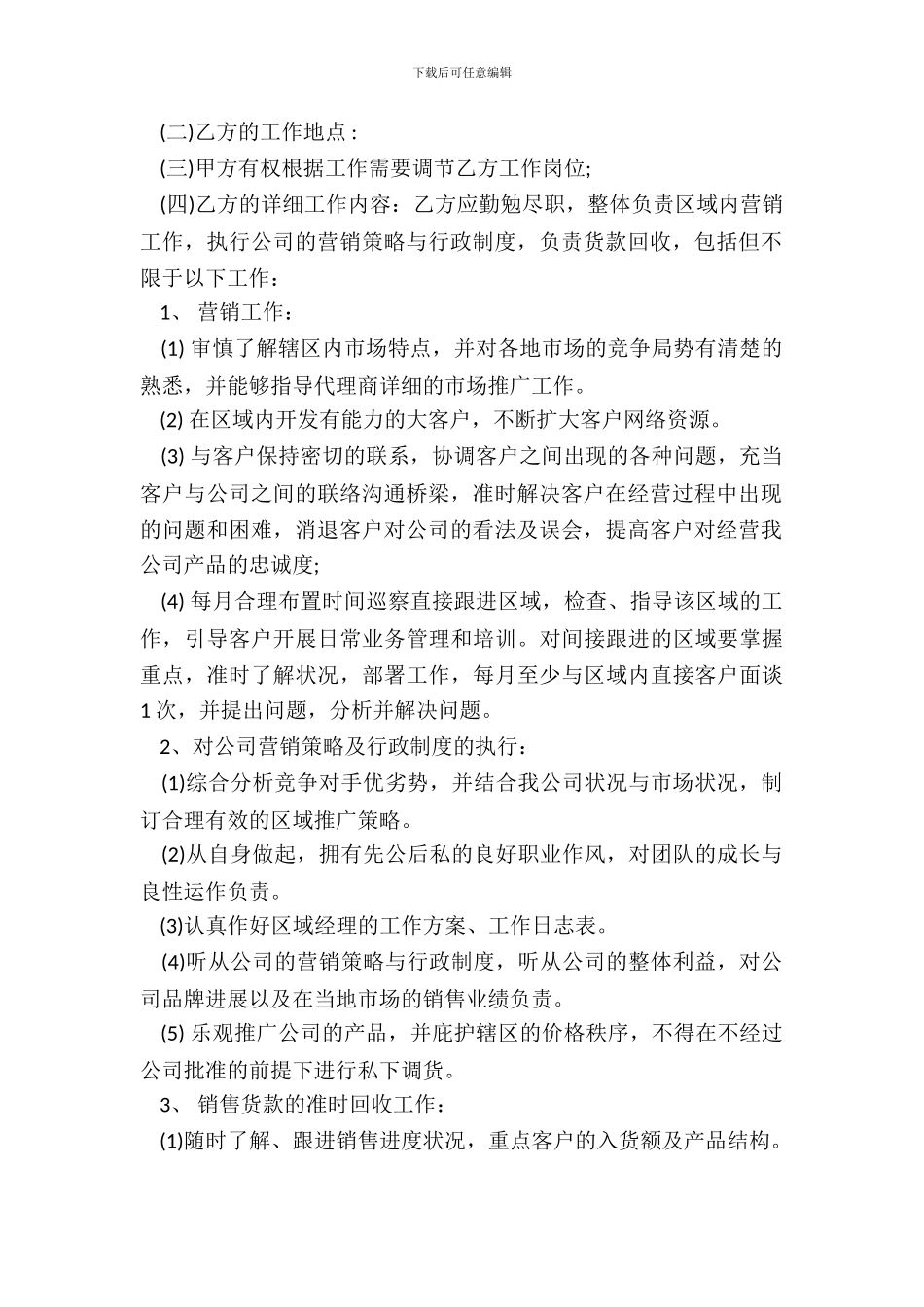 下载后可任意编辑

(二)乙方的工作地点：

(三)甲方有权根据工作需要调节乙方工作岗位;

(四)乙方的详细工作内容：乙方应勤勉尽职，整体负责区域内营销工作，执行公司的营销策略与行政制度，负责货款回收，包括但不限于以下工作：

1、营销工作：

(1)审慎了解辖区内市场特点，并对各地市场的竞争局势有清楚的熟悉，并能够指导代理商详细的市场推广工作。

(2)在区域内开发有能力的大客户，不断扩大客户网络资源。

(3)与客户保持密切的联系，协调客户之间出现的各种问题，充当客户与公司之间的联络沟通桥梁，准时解决客户在经营过程中出现的问题和困难，消退客户对公司的看法及误会，提高客户对经营我公司产品的忠诚度;

(4)每月合理布置时间巡察直接跟进区域，检查、指导该区域的工作，引导客户开展日常业务管理和培训。对间接跟进的区域要掌握重点，准时了解状况，部署工作，每月至少与区域内直接客户面谈1次，并提出问题，分析并解决问题。

2、对公司营销策略及行政制度的执行：

(1)综合分析竞争对手优劣势，并结合我公司状况与市场状况，制订合理有效的区域推广策略。

(2)从自身做起，拥有先公后私的良好职业作风，对团队的成长与良性运作负责。

(3)认真作好区域经理的工作方案、工作日志表。

(4)听从公司的营销策略与行政制度，听从公司的整体利益，对公司品牌进展以及在当地市场的销售业绩负责。

(5)乐观推广公司的产品，并庇护辖区的价格秩序，不得在不经过公司批准的前提下进行私下调货。

3、销售货款的准时回收工作：

(1)随时了解、跟进销售进度状况，重点客户的入货额及产品结构。